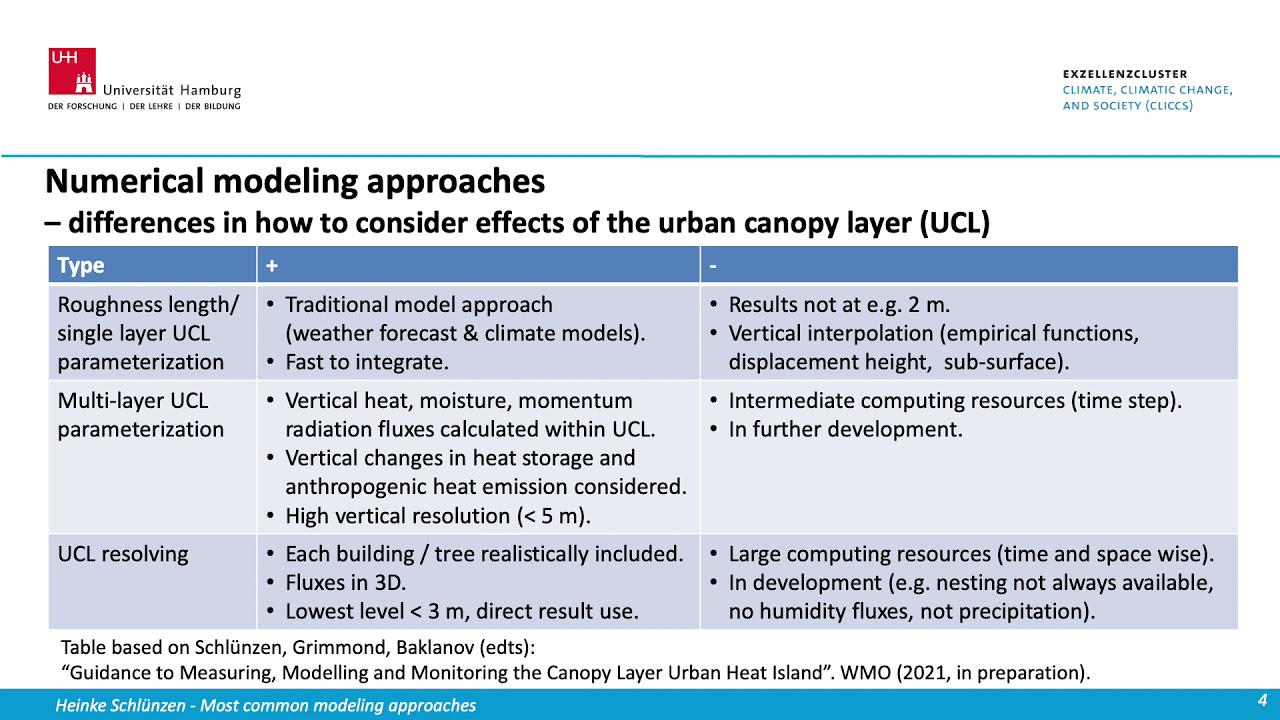 UHH Universität Hamburg
DER FORSCHUNG | DER LEHRE | DER BILDUNG

EXZELLENZCLUSTER
CLIMATE, CLIMATIC CHANGE, AND SOCIETY (CLICCS)

Numerical modeling approaches
– differences in how to consider effects of the urban canopy layer (UCL)

| Type | + | - |
|---|---|---|
| Roughness length/ single layer UCL parameterization | • Traditional model approach (weather forecast & climate models). • Fast to integrate. | • Results not at e.g. 2 m. • Vertical interpolation (empirical functions, displacement height, sub-surface). |
| Multi-layer UCL parameterization | • Vertical heat, moisture, momentum radiation fluxes calculated within UCL. • Vertical changes in heat storage and anthropogenic heat emission considered. • High vertical resolution (< 5 m). | • Intermediate computing resources (time step). • In further development. |
| UCL resolving | • Each building / tree realistically included. • Fluxes in 3D. • Lowest level < 3 m, direct result use. | • Large computing resources (time and space wise). • In development (e.g. nesting not always available, no humidity fluxes, not precipitation). |

Table based on Schlünzen, Grimmond, Baklanov (edts):
“Guidance to Measuring, Modelling and Monitoring the Canopy Layer Urban Heat Island”. WMO (2021, in preparation).

Heinke Schlünzen - Most common modeling approaches
4